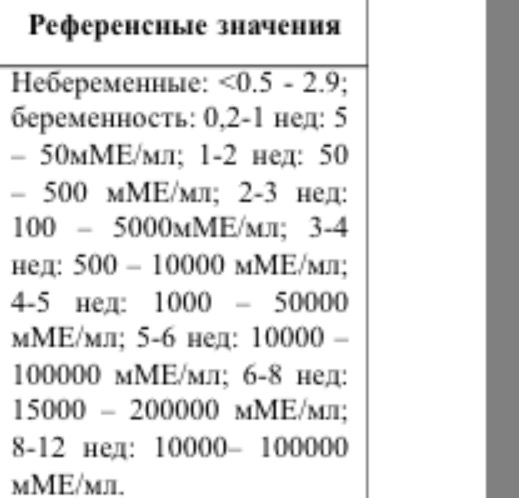 | Референсные значения |
|---|
| Небеременные: <0.5 - 2.9; беременность: 0,2-1 нед: 5 – 50мМЕ/мл; 1-2 нед: 50 – 500 мМЕ/мл; 2-3 нед: 100 – 5000мМЕ/мл; 3-4 нед: 500 – 10000 мМЕ/мл; 4-5 нед: 1000 – 50000 мМЕ/мл; 5-6 нед: 10000 – 100000 мМЕ/мл; 6-8 нед: 15000 – 200000 мМЕ/мл; 8-12 нед: 10000– 100000 мМЕ/мл. |